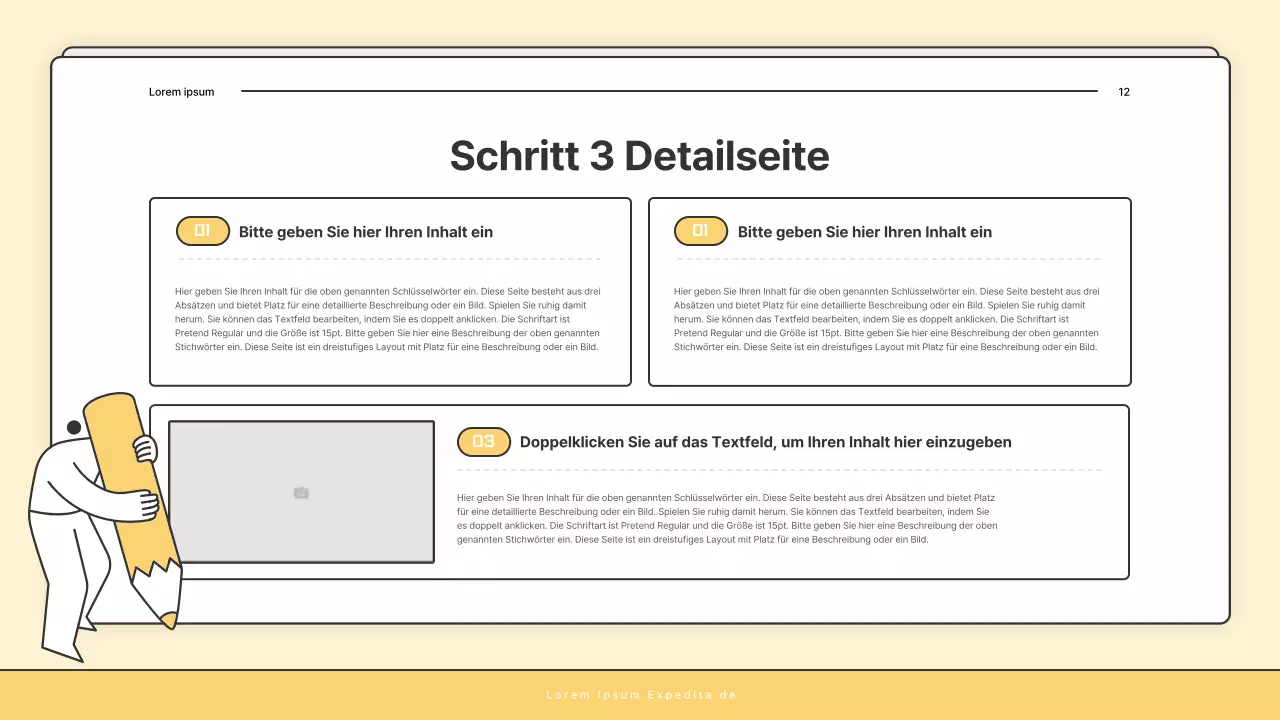 Lorem ipsum

12

Schritt 3 Detailseite

01 Bitte geben Sie hier Ihren Inhalt ein

Hier geben Sie Ihren Inhalt für die oben genannten Schlüsselwörter ein. Diese Seite besteht aus drei Absätzen und bietet Platz für eine detaillierte Beschreibung oder ein Bild. Spielen Sie ruhig damit herum. Sie können das Textfeld bearbeiten, indem Sie es doppelt anklicken. Die Schriftart ist Pretend Regular und die Größe ist 15pt. Bitte geben Sie hier eine Beschreibung der oben genannten Stichwörter ein. Diese Seite ist ein dreistufiges Layout mit Platz für eine Beschreibung oder ein Bild.

01 Bitte geben Sie hier Ihren Inhalt ein

Hier geben Sie Ihren Inhalt für die oben genannten Schlüsselwörter ein. Diese Seite besteht aus drei Absätzen und bietet Platz für eine detaillierte Beschreibung oder ein Bild. Spielen Sie ruhig damit herum. Sie können das Textfeld bearbeiten, indem Sie es doppelt anklicken. Die Schriftart ist Pretend Regular und die Größe ist 15pt. Bitte geben Sie hier eine Beschreibung der oben genannten Stichwörter ein. Diese Seite ist ein dreistufiges Layout mit Platz für eine Beschreibung oder ein Bild.

03 Doppelklicken Sie auf das Textfeld, um Ihren Inhalt hier einzugeben

Hier geben Sie Ihren Inhalt für die oben genannten Schlüsselwörter ein. Diese Seite besteht aus drei Absätzen und bietet Platz für eine detaillierte Beschreibung oder ein Bild. Spielen Sie ruhig damit herum. Sie können das Textfeld bearbeiten, indem Sie es doppelt anklicken. Die Schriftart ist Pretend Regular und die Größe ist 15pt. Bitte geben Sie hier eine Beschreibung der oben genannten Stichwörter ein. Diese Seite ist ein dreistufiges Layout mit Platz für eine Beschreibung oder ein Bild.

Lorem Ipsum Expedita de